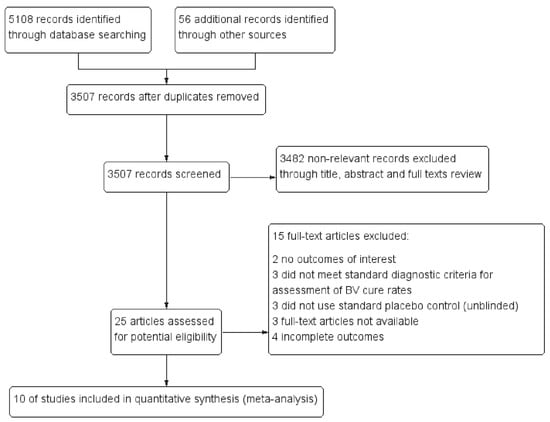 5108 records identified through database searching

56 additional records identified through other sources

3507 records after duplicates removed

3507 records screened

3482 non-relevant records excluded through title, abstract and full texts review

25 articles assessed for potential eligibility

15 full-text articles excluded:

2 no outcomes of interest
3 did not meet standard diagnostic criteria for assessment of BV cure rates
3 did not use standard placebo control (unblinded)
3 full-text articles not available
4 incomplete outcomes

10 of studies included in quantitative synthesis (meta-analysis)